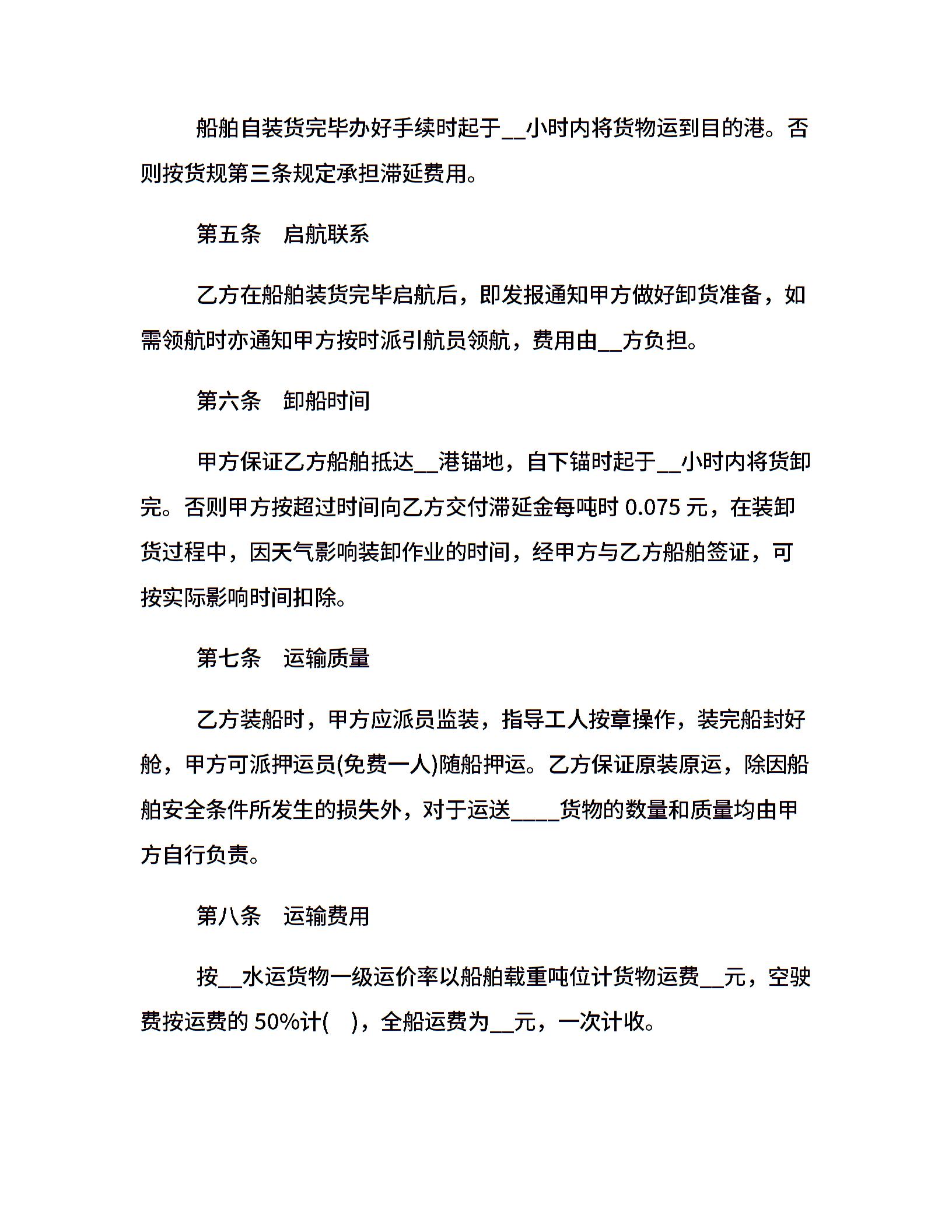 船舶自装货完毕办好手续时起于____小时内将货物运到目的港。否则按货规第三条规定承担滞延费用。

第五条 启航联系

乙方在船舶装货完毕启航后，即发报通知甲方做好卸货准备，如需领航时亦通知甲方按时派引航员领航，费用由____方负担。

第六条 卸船时间

甲方保证乙方船舶抵达____港锚地，自下锚时起于____小时内将货卸完。否则甲方按超过时间向乙方交付滞延金每吨时0.075元，在装卸货过程中，因天气影响装卸作业的时间，经甲方与乙方船舶签证，可按实际影响时间扣除。

第七条 运输质量

乙方装船时，甲方应派员监装，指导工人按章操作，装完船封好舱，甲方可派押运员(免费一人)随船押运。乙方保证原装原运，除因船舶安全条件所发生的损失外，对于运送____货物的数量和质量均由甲方自行负责。

第八条 运输费用

按____水运货物一级运价率以船舶载重吨位计货物运费____元，空驶费按运费的50%计( )，全船运费为____元，一次计收。